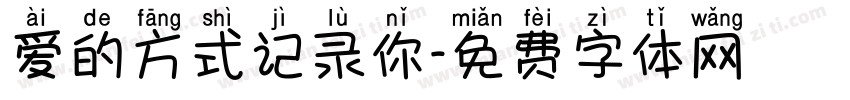 ài de fāng shì jì lù nǐ miǎn fèi zì tǐ wǎng
爱的方式记录你-免费字体网